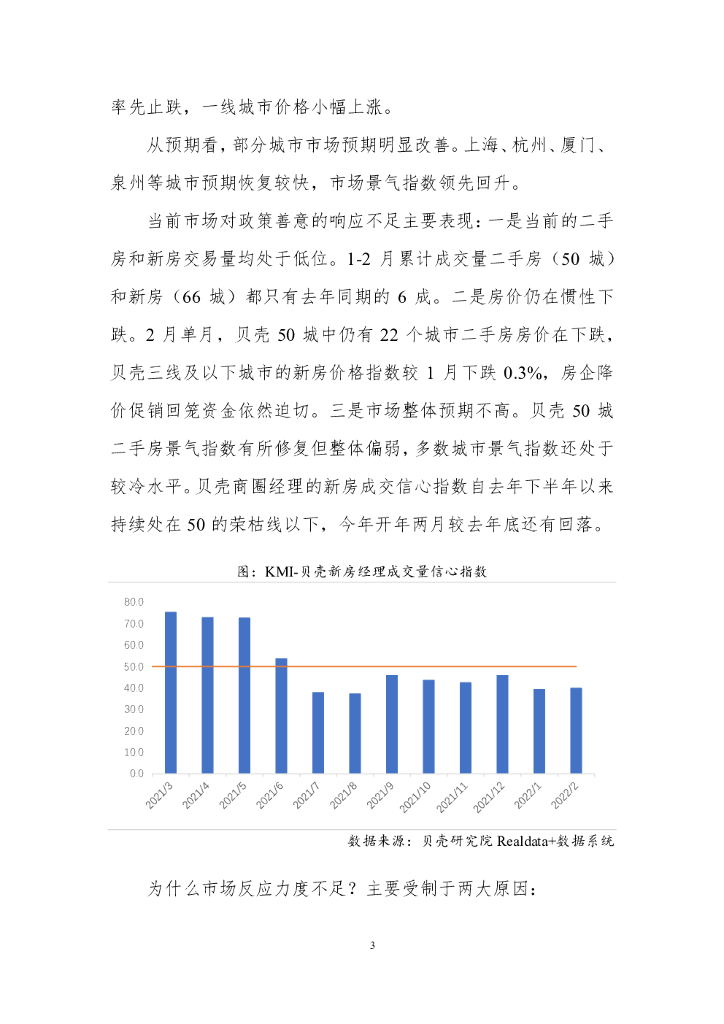 率先止跌，一线城市价格小幅上涨。

从预期看，部分城市市场预期明显改善。上海、杭州、厦门、泉州等城市预期恢复较快，市场景气指数领先回升。

当前市场对政策善意的响应不足主要表现：一是当前的二手房和新房交易量均处于低位。1-2 月累计成交量二手房（50 城）和新房（66 城）都只有去年同期的 6 成。二是房价仍在惯性下跌。2 月单月，贝壳 50 城中仍有 22 个城市二手房房价在下跌，贝壳三线及以下城市的新房价格指数较 1 月下跌 0.3%，房企降价促销回笼资金依然迫切。三是市场整体预期不高。贝壳 50 城二手房景气指数有所修复但整体偏弱，多数城市景气指数还处于较冷水平。贝壳商圈经理的新房成交信心指数自去年下半年以来持续处在 50 的荣枯线以下，今年开年两月较去年底还有回落。

图：KMI-贝壳新房经理成交量信心指数

80.0
70.0
60.0
50.0
40.0
30.0
20.0
10.0
0.0

2021/3 2021/4 2021/5 2021/6 2021/7 2021/8 2021/9 2021/10 2021/11 2021/12 2022/1 2022/2

数据来源：贝壳研究院 Realdata+数据系统

为什么市场反应力度不足？主要受制于两大原因：

3